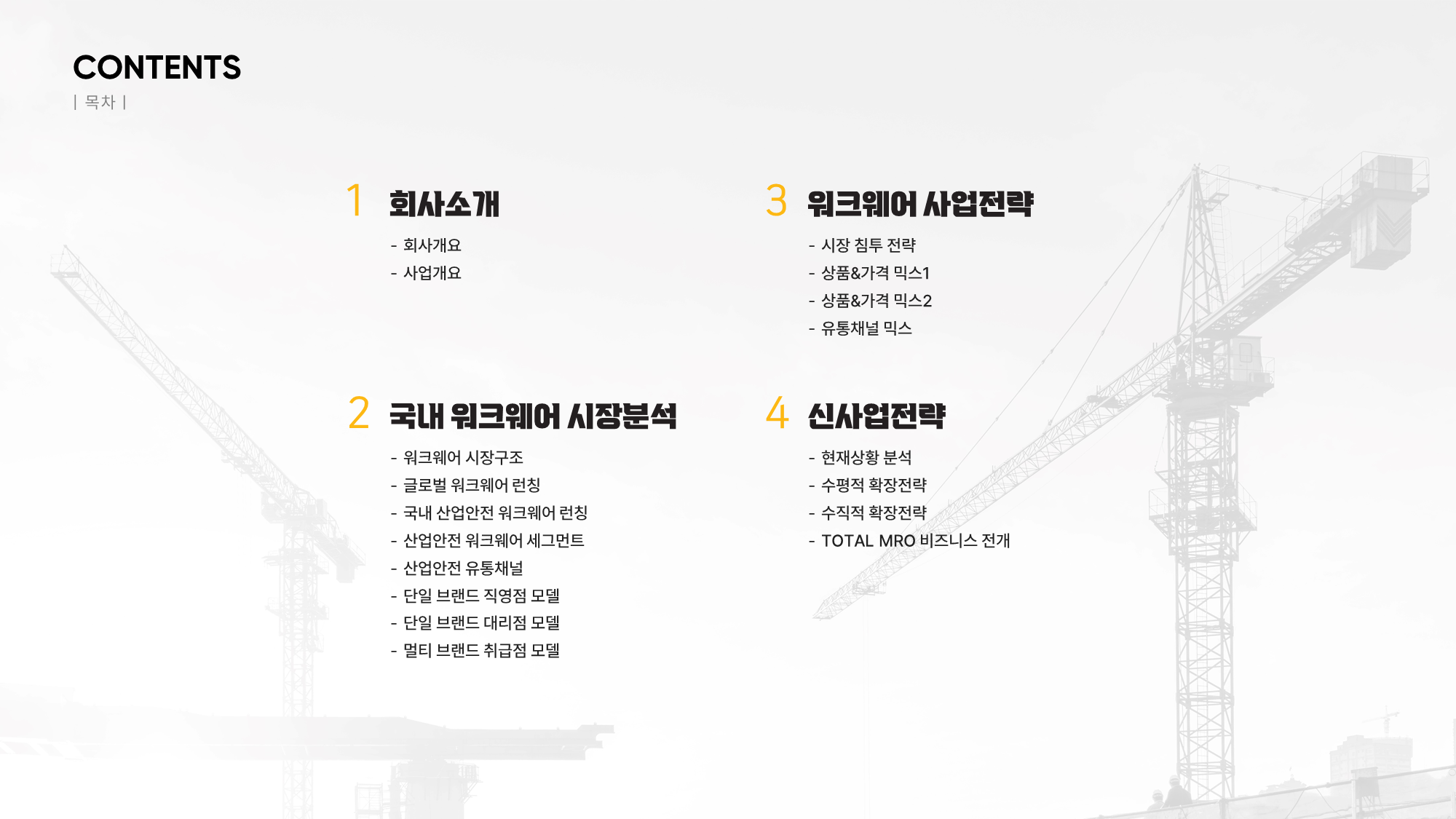 CONTENTS
| 목차 |

1 회사소개

- 회사개요
- 사업개요

2 국내 워크웨어 시장분석

- 워크웨어 시장구조
- 글로벌 워크웨어 런칭
- 국내 산업안전 워크웨어 런칭
- 산업안전 워크웨어 세그먼트
- 산업안전 유통채널
- 단일 브랜드 직영점 모델
- 단일 브랜드 대리점 모델
- 멀티 브랜드 취급점 모델

3 워크웨어 사업전략

- 시장 침투 전략
- 상품&가격 믹스1
- 상품&가격 믹스2
- 유통채널 믹스

4 신사업전략

- 현재상황 분석
- 수평적 확장전략
- 수직적 확장전략
- TOTAL MRO 비즈니스 전개